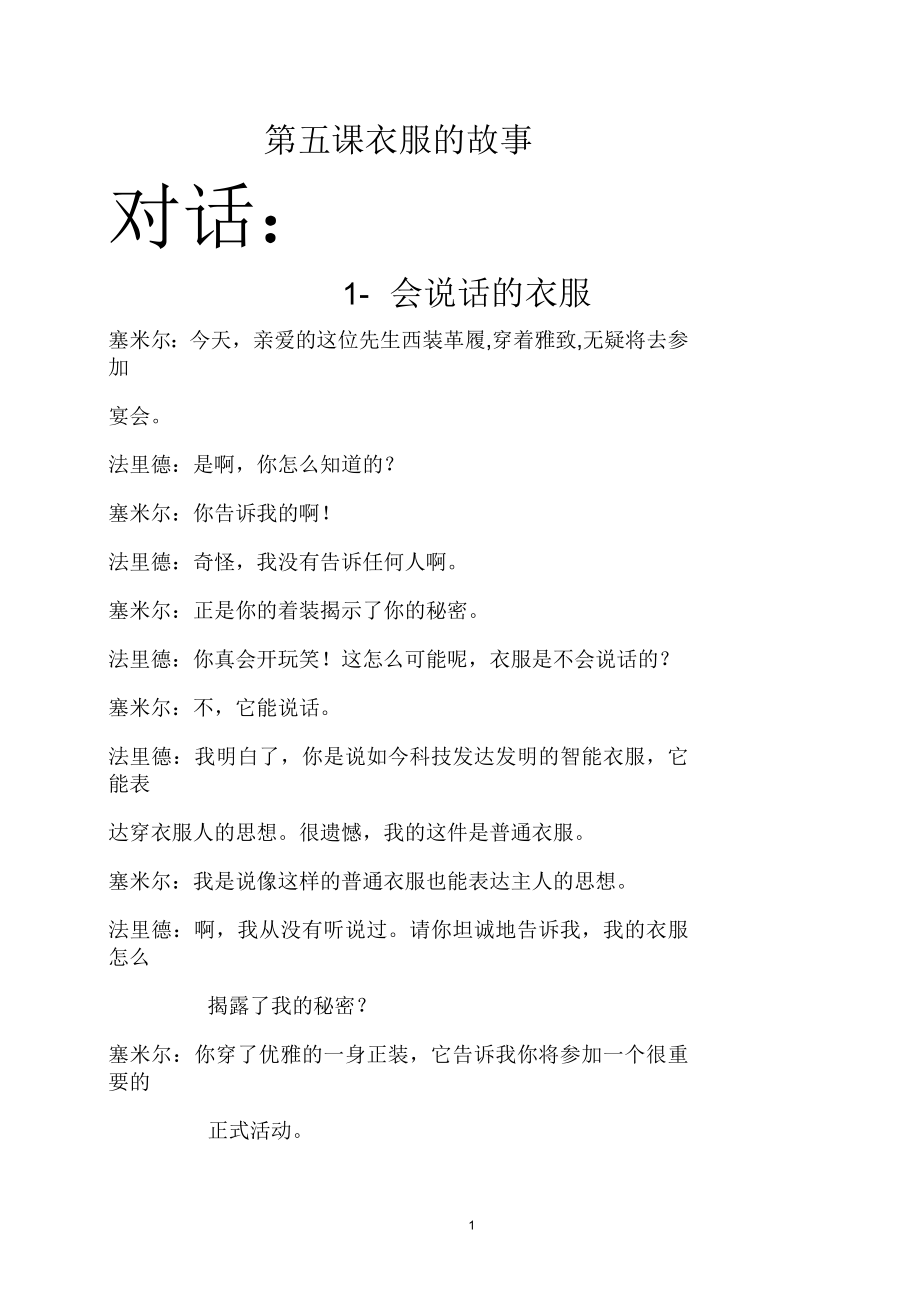 第五课衣服的故事

对话：

1- 会说话的衣服

塞米尔：今天，亲爱的这位先生西装革履,穿着雅致,无疑将去参加

宴会。

法里德：是啊，你怎么知道的？

塞米尔：你告诉我的啊！

法里德：奇怪，我没有告诉任何人啊。

塞米尔：正是你的着装揭示了你的秘密。

法里德：你真会开玩笑！这怎么可能呢，衣服是不会说话的？

塞米尔：不，它能说话。

法里德：我明白了，你是说如今科技发达发明的智能衣服，它能表

达穿衣服人的思想。很遗憾，我的这件是普通衣服。

塞米尔：我是说像这样的普通衣服也能表达主人的思想。

法里德：啊，我从没有听说过。请你坦诚地告诉我，我的衣服怎么

揭露了我的秘密？

塞米尔：你穿了优雅的一身正装，它告诉我你将参加一个很重要的

正式活动。

1